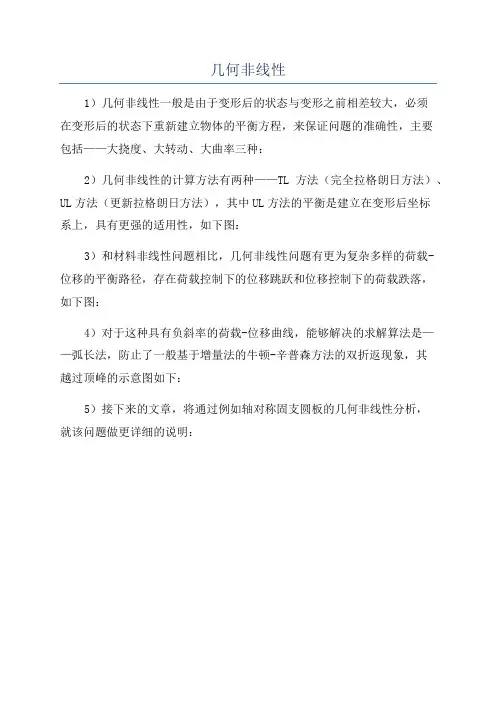 几何非线性

1）几何非线性一般是由于变形后的状态与变形之前相差较大，必须在变形后的状态下重新建立物体的平衡方程，来保证问题的准确性，主要包括——大挠度、大转动、大曲率三种；

2）几何非线性的计算方法有两种——TL 方法（完全拉格朗日方法）、UL 方法（更新拉格朗日方法），其中 UL 方法的平衡是建立在变形后坐标系上，具有更强的适用性，如下图：

3）和材料非线性问题相比，几何非线性问题有更为复杂多样的荷载-位移的平衡路径，存在荷载控制下的位移跳跃和位移控制下的荷载跌落，如下图：

4）对于这种具有负斜率的荷载-位移曲线，能够解决的求解算法是——弧长法，防止了一般基于增量法的牛顿-辛普森方法的双折返现象，其越过顶峰的示意图如下：

5）接下来的文章，将通过例如轴对称固支圆板的几何非线性分析，就该问题做更详细的说明：